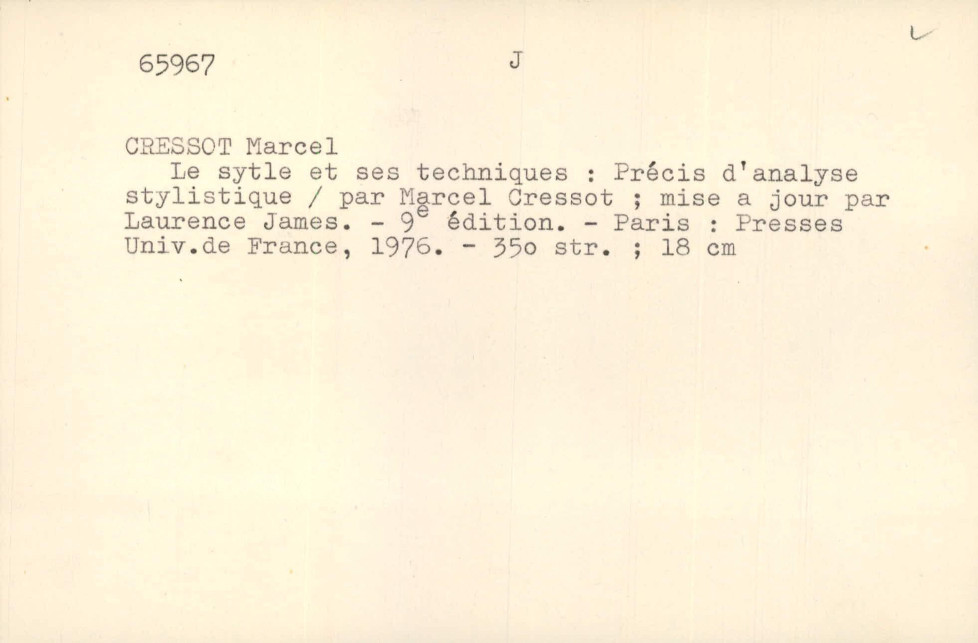 65967 J

CRESSOT Marcel

Le sytle et ses techniques : Précis d'analyse stylistique / par Marcel Cressot ; mise a jour par Laurence James. - 9$^{e}$ édition. - Paris : Presses Univ.de France, 1976. - 35o str. ; 18 cm